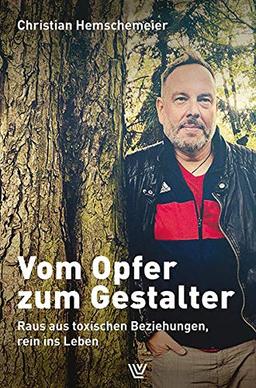 Christian Hemschemeier

Vom Opfer zum Gestalter

Raus aus toxischen Beziehungen, rein ins Leben